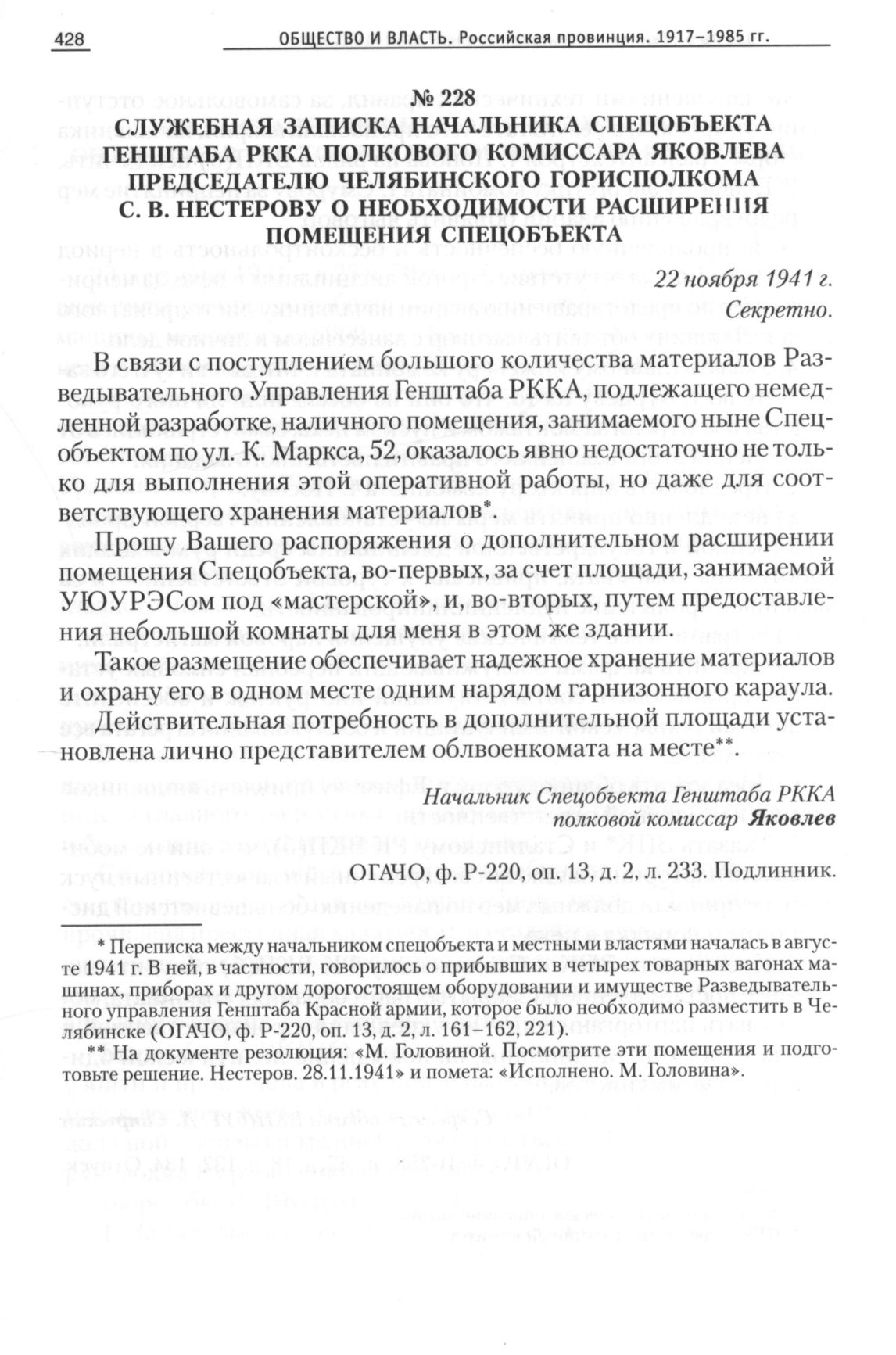 428 ОБЩЕСТВО И ВЛАСТЬ. Российская провинция. 1917–1985 гг.

№ 228
СЛУЖЕБНАЯ ЗАПИСКА НАЧАЛЬНИКА СПЕЦОБЪЕКТА ГЕНШТАБА РККА ПОЛКОВОГО КОМИССАРА ЯКОВЛЕВА ПРЕДСЕДАТЕЛЮ ЧЕЛЯБИНСКОГО ГОРИСПОЛКОМА С. В. НЕСТЕРОВУ О НЕОБХОДИМОСТИ РАСШИРЕНИЯ ПОМЕЩЕНИЯ СПЕЦОБЪЕКТА

22 ноября 1941 г.
Секретно.

В связи с поступлением большого количества материалов Разведывательного Управления Генштаба РККА, подлежащего немедленной разработке, наличного помещения, занимаемого ныне Спецобъектом по ул. К. Маркса, 52, оказалось явно недостаточно не только для выполнения этой оперативной работы, но даже для соответствующего хранения материалов*.

Прошу Вашего распоряжения о дополнительном расширении помещения Спецобъекта, во-первых, за счет площади, занимаемой УЮУРЭСом под «мастерской», и, во-вторых, путем предоставления небольшой комнаты для меня в этом же здании.

Такое размещение обеспечивает надежное хранение материалов и охрану его в одном месте одним нарядом гарнизонного караула. Действительная потребность в дополнительной площади установлена лично представителем облвоенкомата на месте**.

Начальник Спецобъекта Генштаба РККА
полковой комиссар Яковлев

ОГАЧО, ф. Р-220, оп. 13, д. 2, л. 233. Подлинник.

* Переписка между начальником спецобъекта и местными властями началась в августе 1941 г. В ней, в частности, говорилось о прибывших в четырех товарных вагонах машинах, приборах и другом дорогостоящем оборудовании и имуществе Разведывательного управления Генштаба Красной армии, которое было необходимо разместить в Челябинске (ОГАЧО, ф. Р-220, оп. 13, д. 2, л. 161–162, 221).
** На документе резолюция: «М. Головиной. Посмотрите эти помещения и подготовьте решение. Нестеров. 28.11.1941» и помета: «Исполнено. М. Головина».